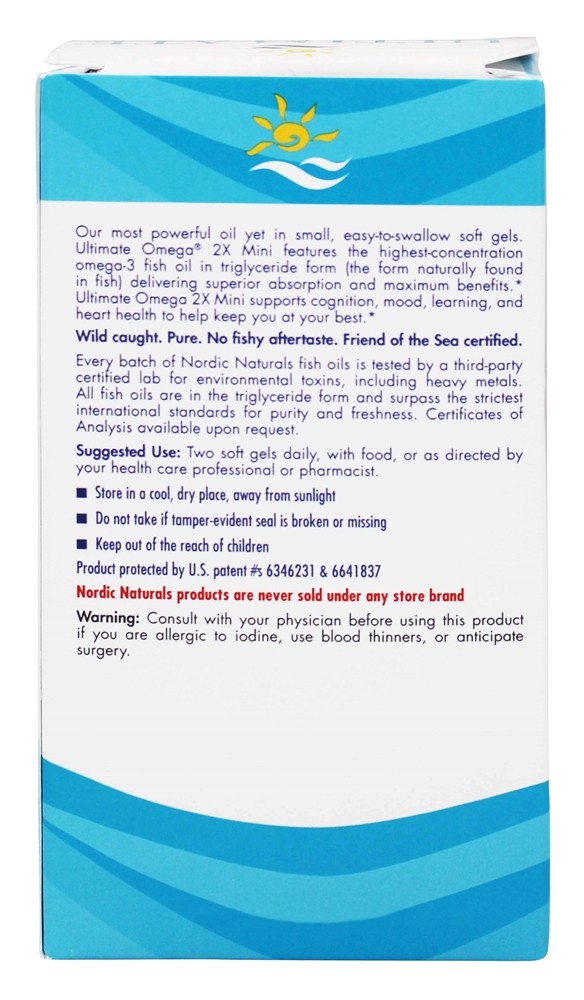 Our most powerful oil yet in small, easy-to-swallow soft gels. Ultimate Omega® 2X Mini features the highest-concentration omega-3 fish oil in triglyceride form (the form naturally found in fish) delivering superior absorption and maximum benefits.* Ultimate Omega 2X Mini supports cognition, mood, learning, and heart health to help keep you at your best.*

Wild caught. Pure. No fishy aftertaste. Friend of the Sea certified.

Every batch of Nordic Naturals fish oils is tested by a third-party certified lab for environmental toxins, including heavy metals. All fish oils are in the triglyceride form and surpass the strictest international standards for purity and freshness. Certificates of Analysis available upon request.

Suggested Use: Two soft gels daily, with food, or as directed by your health care professional or pharmacist.

■ Store in a cool, dry place, away from sunlight

■ Do not take if tamper-evident seal is broken or missing

■ Keep out of the reach of children

Product protected by U.S. patent #s 6346231 & 6641837

Nordic Naturals products are never sold under any store brand

Warning: Consult with your physician before using this product if you are allergic to iodine, use blood thinners, or anticipate surgery.